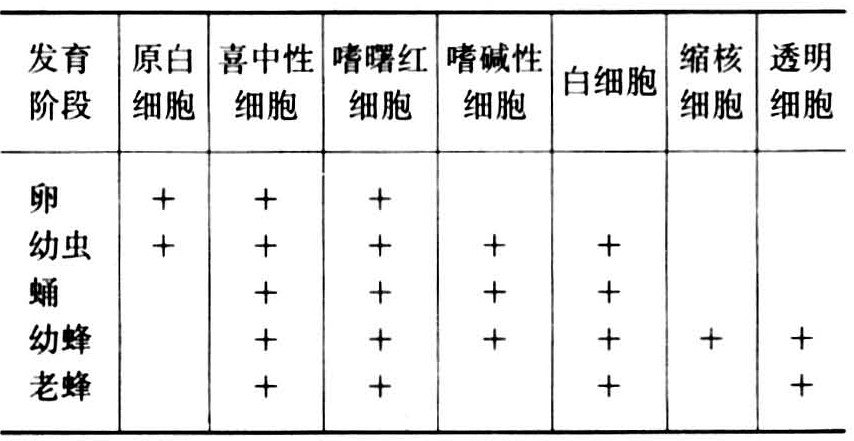 | 发育阶段 | 原白细胞 | 喜中性细胞 | 嗜曙红细胞 | 嗜碱性细胞 | 白细胞 | 缩核细胞 | 透明细胞 |
|---|---|---|---|---|---|---|---|
| 卵 | + | + | + |  |  |  |  |
| 幼虫 | + | + | + | + | + |  |  |
| 蛹 |  | + | + | + | + |  |  |
| 幼蜂 |  | + | + | + | + | + | + |
| 老蜂 |  | + | + |  | + |  | + |